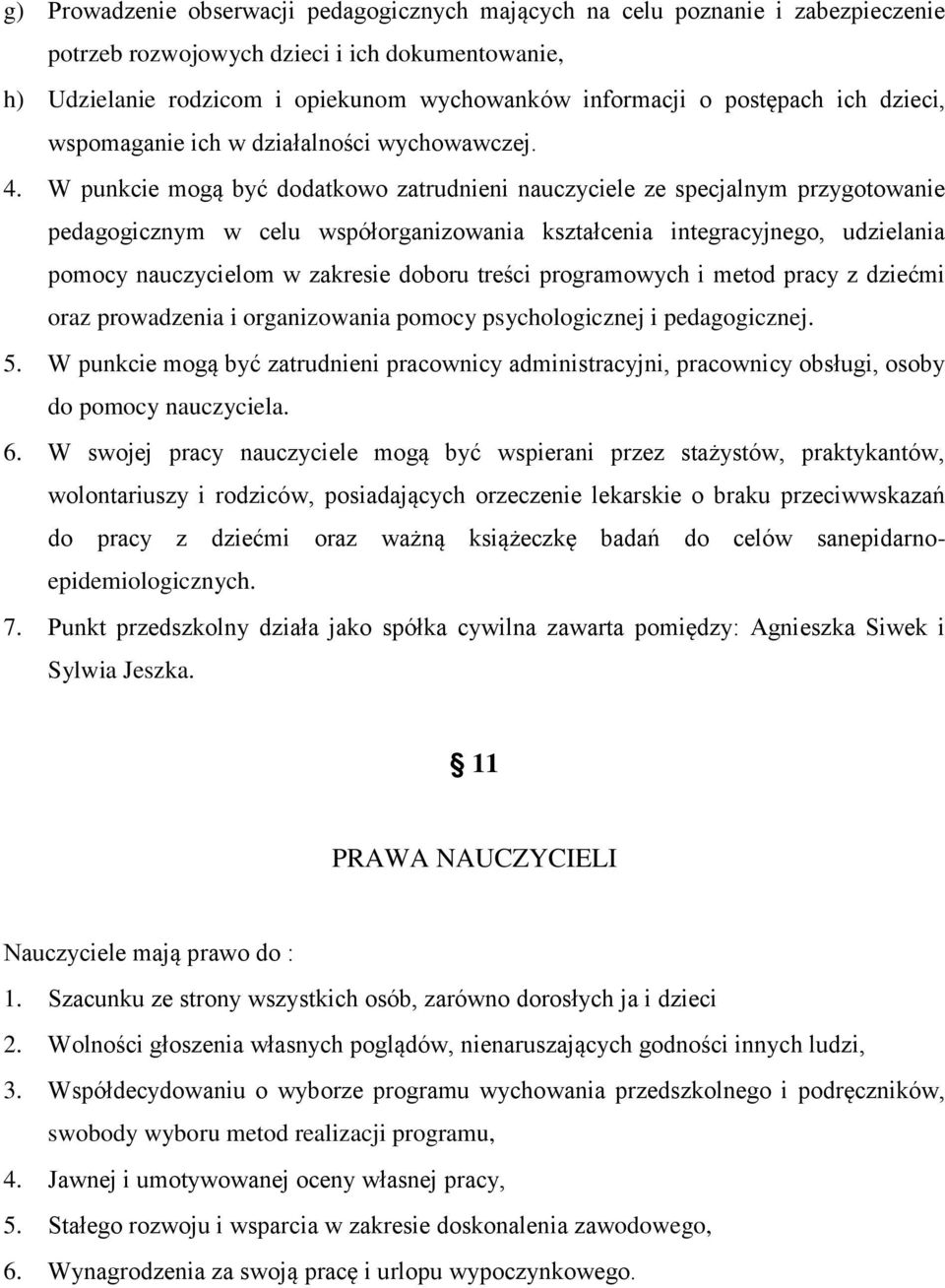 g) Prowadzenie obserwacji pedagogicznych mających na celu poznanie i zabezpieczenie potrzeb rozwojowych dzieci i ich dokumentowanie,

h) Udzielanie rodzicom i opiekunom wychowanków informacji o postępach ich dzieci, wspomaganie ich w działalności wychowawczej.

4. W punkcie mogą być dodatkowo zatrudnieni nauczyciele ze specjalnym przygotowanie pedagogicznym w celu współorganizowania kształcenia integracyjnego, udzielania pomocy nauczycielom w zakresie doboru treści programowych i metod pracy z dziećmi oraz prowadzenia i organizowania pomocy psychologicznej i pedagogicznej.

5. W punkcie mogą być zatrudnieni pracownicy administracyjni, pracownicy obsługi, osoby do pomocy nauczyciela.

6. W swojej pracy nauczyciele mogą być wspierani przez stażystów, praktykantów, wolontariuszy i rodziców, posiadających orzeczenie lekarskie o braku przeciwwskazań do pracy z dziećmi oraz ważną książeczkę badań do celów sanepidarno-epidemiologicznych.

7. Punkt przedszkolny działa jako spółka cywilna zawarta pomiędzy: Agnieszka Siwek i Sylwia Jeszka.

§ 11

PRAWA NAUCZYCIELI

Nauczyciele mają prawo do :

1. Szacunku ze strony wszystkich osób, zarówno dorosłych ja i dzieci

2. Wolności głoszenia własnych poglądów, nienaruszających godności innych ludzi,

3. Współdecydowaniu o wyborze programu wychowania przedszkolnego i podręczników, swobody wyboru metod realizacji programu,

4. Jawnej i umotywowanej oceny własnej pracy,

5. Stałego rozwoju i wsparcia w zakresie doskonalenia zawodowego,

6. Wynagrodzenia za swoją pracę i urlopu wypoczynkowego.